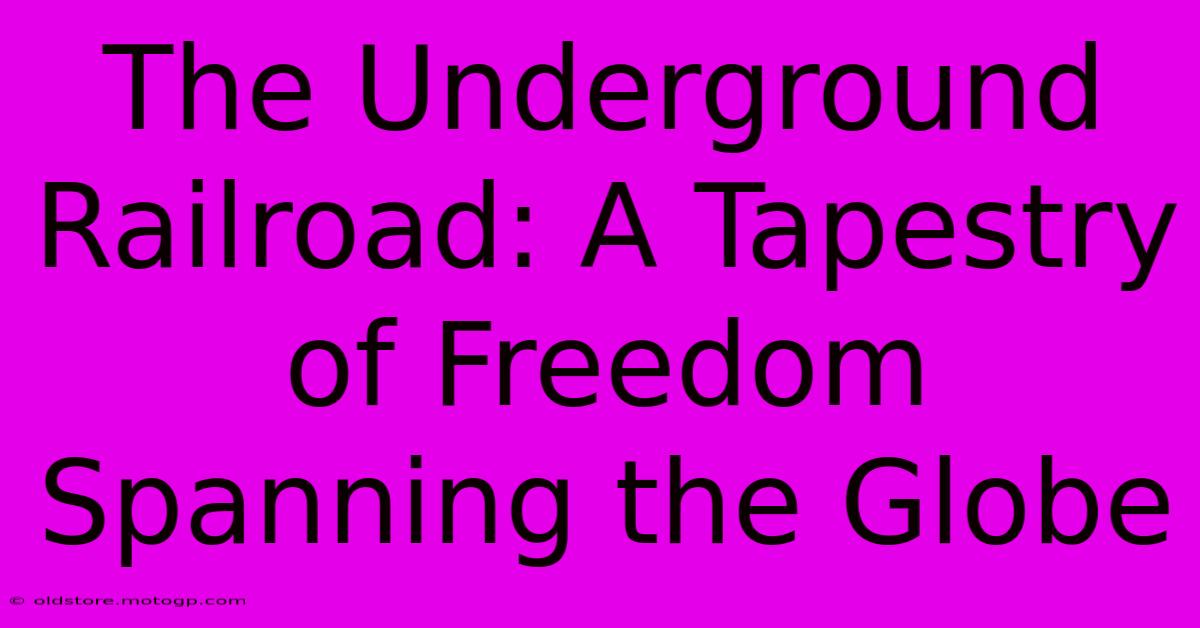 The Underground Railroad: A Tapestry of Freedom Spanning the Globe

© oldstore.motogp.com